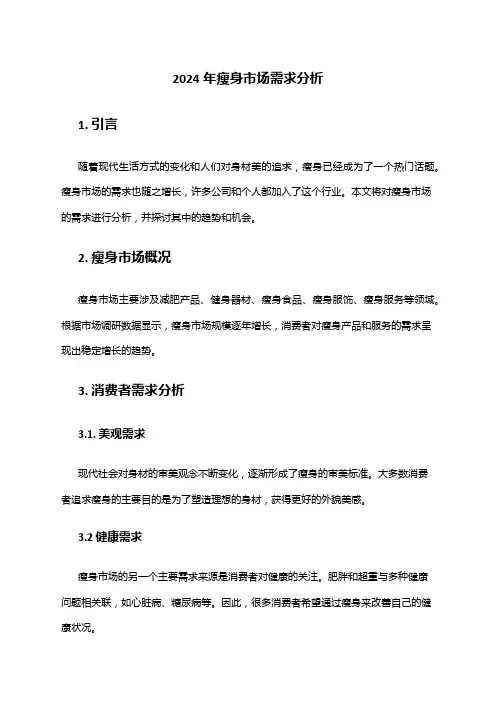 2024 年瘦身市场需求分析

1. 引言

随着现代生活方式的变化和人们对身材美的追求，瘦身已经成为了一个热门话题。瘦身市场的需求也随之增长，许多公司和个人都加入了这个行业。本文将对瘦身市场的需求进行分析，并探讨其中的趋势和机会。

2. 瘦身市场概况

瘦身市场主要涉及减肥产品、健身器材、瘦身食品、瘦身服饰、瘦身服务等领域。根据市场调研数据显示，瘦身市场规模逐年增长，消费者对瘦身产品和服务的需求呈现出稳定增长的趋势。

3. 消费者需求分析

3.1. 美观需求

现代社会对身材的审美观念不断变化，逐渐形成了瘦身的审美标准。大多数消费者追求瘦身的主要目的是为了塑造理想的身材，获得更好的外貌美感。

3.2 健康需求

瘦身市场的另一个主要需求来源是消费者对健康的关注。肥胖和超重与多种健康问题相关联，如心脏病、糖尿病等。因此，很多消费者希望通过瘦身来改善自己的健康状况。